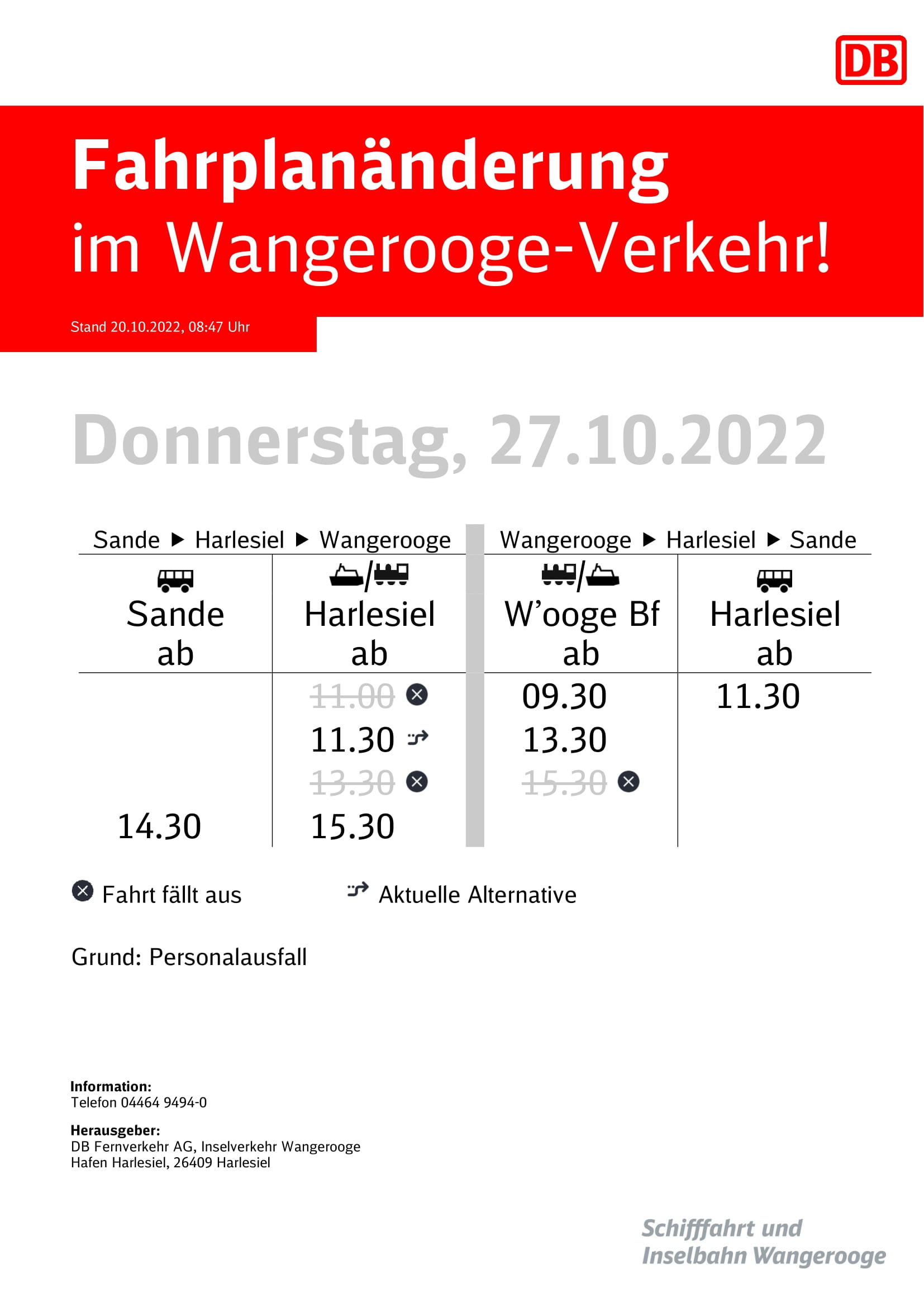 DB

Fahrplanänderung
im Wangerooge-Verkehr!

Stand 20.10.2022, 08:47 Uhr

Donnerstag, 27.10.2022

| Sande ▶ Harlesiel ▶ Wangerooge | | Wangerooge ▶ Harlesiel ▶ Sande | |
|---|---|---|---|
| Sande ab | Harlesiel ab | W'ooge Bf ab | Harlesiel ab |
| | 11.00 | 09.30 | 11.30 |
| | 11.30 | 13.30 | |
| | 13.30 | 15.30 | |
| 14.30 | 15.30 | | |

Fahrt fällt aus

Aktuelle Alternative

Grund: Personalausfall

Information:
Telefon 04464 9494-0

Herausgeber:
DB Fernverkehr AG, Inselverkehr Wangerooge
Hafen Harlesiel, 26409 Harlesiel

Schifffahrt und
Inselbahn Wangerooge